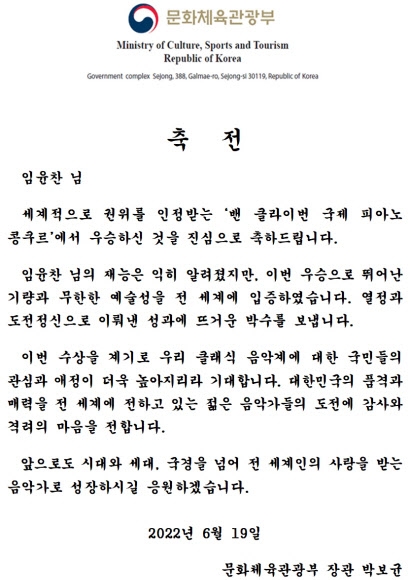 문화체육관광부

Ministry of Culture, Sports and Tourism
Republic of Korea

Government complex Sejong, 388, Galmae-ro, Sejong-si 30119, Republic of Korea

축 전

임윤찬 님

세계적으로 권위를 인정받는 '밴 클라이번 국제 피아노 콩쿠르'에서 우승하신 것을 진심으로 축하드립니다.

임윤찬 님의 재능은 익히 알려졌지만, 이번 우승으로 뛰어난 기량과 무한한 예술성을 전 세계에 입증하였습니다. 열정과 도전정신으로 이뤄낸 성과에 뜨거운 박수를 보냅니다.

이번 수상을 계기로 우리 클래식 음악계에 대한 국민들의 관심과 애정이 더욱 높아지리라 기대합니다. 대한민국의 품격과 매력을 전 세계에 전하고 있는 젊은 음악가들의 도전에 감사와 격려의 마음을 전합니다.

앞으로도 시대와 세대, 국경을 넘어 전 세계인의 사랑을 받는 음악가로 성장하시길 응원하겠습니다.

2022년 6월 19일

문화체육관광부 장관 박보균